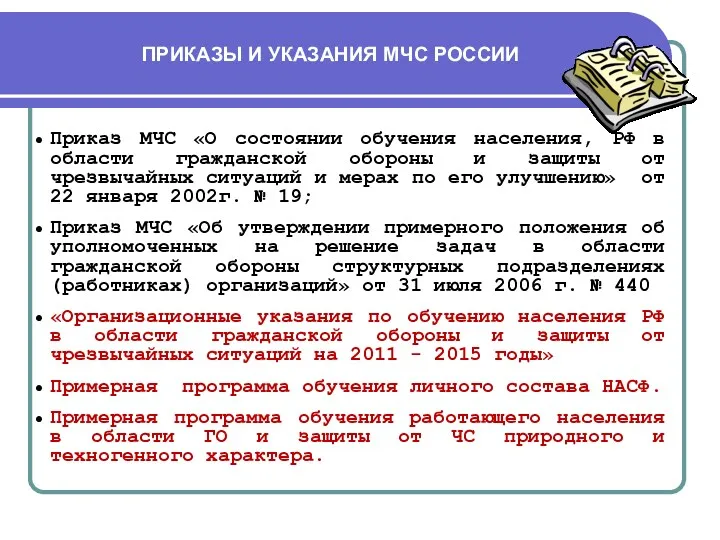 ПРИКАЗЫ И УКАЗАНИЯ МЧС РОССИИ

• Приказ МЧС «О состоянии обучения населения, РФ в области гражданской обороны и защиты от чрезвычайных ситуаций и мерах по его улучшению» от 22 января 2002г. № 19;

• Приказ МЧС «Об утверждении примерного положения об уполномоченных на решение задач в области гражданской обороны структурных подразделениях (работниках) организаций» от 31 июля 2006 г. № 440

• «Организационные указания по обучению населения РФ в области гражданской обороны и защиты от чрезвычайных ситуаций на 2011 - 2015 годы»

• Примерная программа обучения личного состава НАСФ.

• Примерная программа обучения работающего населения в области ГО и защиты от ЧС природного и техногенного характера.